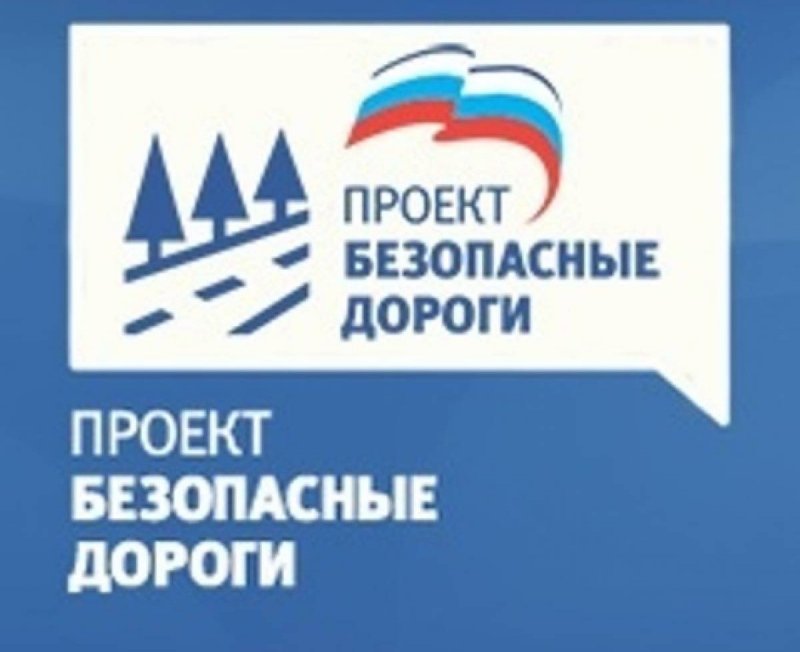 ПРОЕКТ
БЕЗОПАСНЫЕ
ДОРОГИ

ПРОЕКТ
БЕЗОПАСНЫЕ
ДОРОГИ